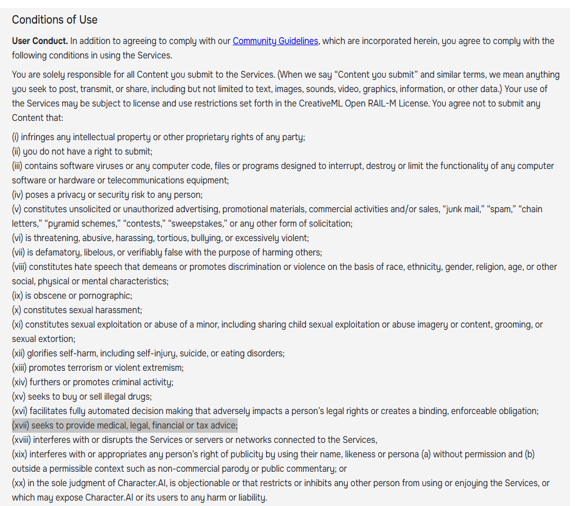 Conditions of Use

User Conduct. In addition to agreeing to comply with our Community Guidelines, which are incorporated herein, you agree to comply with the following conditions in using the Services.

You are solely responsible for all Content you submit to the Services. (When we say "Content you submit" and similar terms, we mean anything you seek to post, transmit, or share, including but not limited to text, images, sounds, video, graphics, information, or other data.) Your use of the Services may be subject to license and use restrictions set forth in the CreativeML Open RAIL-M License. You agree not to submit any Content that:

(i) infringes any intellectual property or other proprietary rights of any party;
(ii) you do not have a right to submit;
(iii) contains software viruses or any computer code, files or programs designed to interrupt, destroy or limit the functionality of any computer software or hardware or telecommunications equipment;
(iv) poses a privacy or security risk to any person;
(v) constitutes unsolicited or unauthorized advertising, promotional materials, commercial activities and/or sales, "junk mail," "spam," "chain letters," "pyramid schemes," "contests," "sweepstakes," or any other form of solicitation;
(vi) is threatening, abusive, harassing, tortious, bullying, or excessively violent;
(vii) is defamatory, libelous, or verifiably false with the purpose of harming others;
(viii) constitutes hate speech that demeans or promotes discrimination or violence on the basis of race, ethnicity, gender, religion, age, or other social, physical or mental characteristics;
(ix) is obscene or pornographic;
(x) constitutes sexual harassment;
(xi) constitutes sexual exploitation or abuse of a minor, including sharing child sexual exploitation or abuse imagery or content, grooming, or sexual extortion;
(xii) glorifies self-harm, including self-injury, suicide, or eating disorders;
(xiii) promotes terrorism or violent extremism;
(xiv) furthers or promotes criminal activity;
(xv) seeks to buy or sell illegal drugs;
(xvi) facilitates fully automated decision making that adversely impacts a person's legal rights or creates a binding, enforceable obligation;
(xvii) seeks to provide medical, legal, financial or tax advice;
(xviii) interferes with or disrupts the Services or servers or networks connected to the Services,
(xix) interferes with or appropriates any person's right of publicity by using their name, likeness or persona (a) without permission and (b) outside a permissible context such as non-commercial parody or public commentary; or
(xx) in the sole judgment of Character.AI, is objectionable or that restricts or inhibits any other person from using or enjoying the Services, or which may expose Character.AI or its users to any harm or liability.